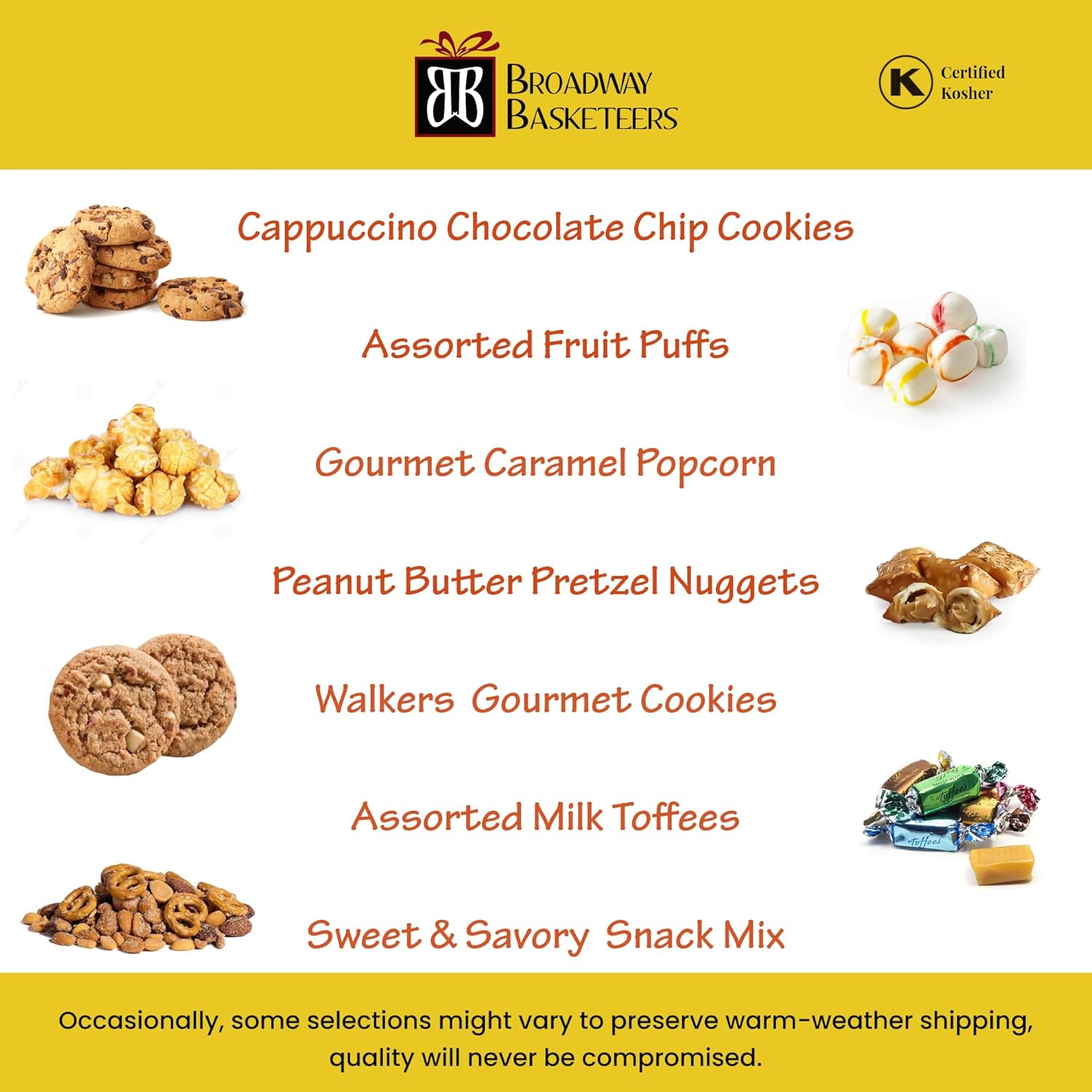 BB BROADWAY BASKETEERS

K Certified Kosher

Cappuccino Chocolate Chip Cookies

Assorted Fruit Puffs

Gourmet Caramel Popcorn

Peanut Butter Pretzel Nuggets

Walkers Gourmet Cookies

Assorted Milk Toffees

Toffees

Toffees

Sweet & Savory Snack Mix

Occasionally, some selections might vary to preserve warm-weather shipping, quality will never be compromised.